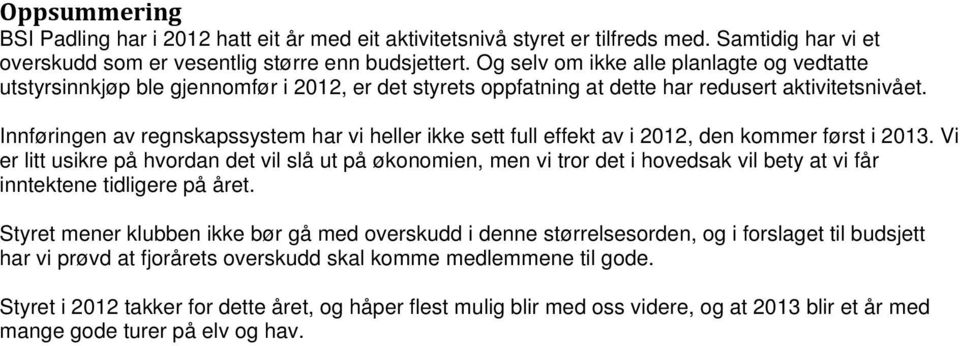 Oppsummering
BSI Padling har i 2012 hatt eit år med eit aktivitetsnivå styret er tilfreds med. Samtidig har vi et overskudd som er vesentlig større enn budsjettert. Og selv om ikke alle planlagte og vedtatte utstyrsinnkjøp ble gjennomfør i 2012, er det styrets oppfatning at dette har redusert aktivitetsnivået.

Innføringen av regnskapssystem har vi heller ikke sett full effekt av i 2012, den kommer først i 2013. Vi er litt usikre på hvordan det vil slå ut på økonomien, men vi tror det i hovedsak vil bety at vi får inntektene tidligere på året.

Styret mener klubben ikke bør gå med overskudd i denne størrelsesorden, og i forslaget til budsjett har vi prøvd at fjorårets overskudd skal komme medlemmene til gode.

Styret i 2012 takker for dette året, og håper flest mulig blir med oss videre, og at 2013 blir et år med mange gode turer på elv og hav.